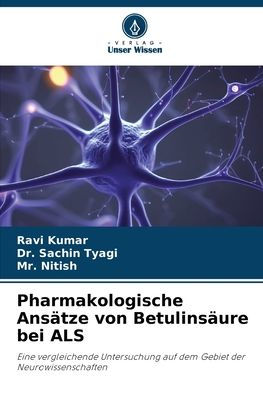 VERLAG
Unser Wissen

Ravi Kumar
Dr. Sachin Tyagi
Mr. Nitish

Pharmakologische Ansätze von Betulinsäure bei ALS

Eine vergleichende Untersuchung auf dem Gebiet der Neurowissenschaften